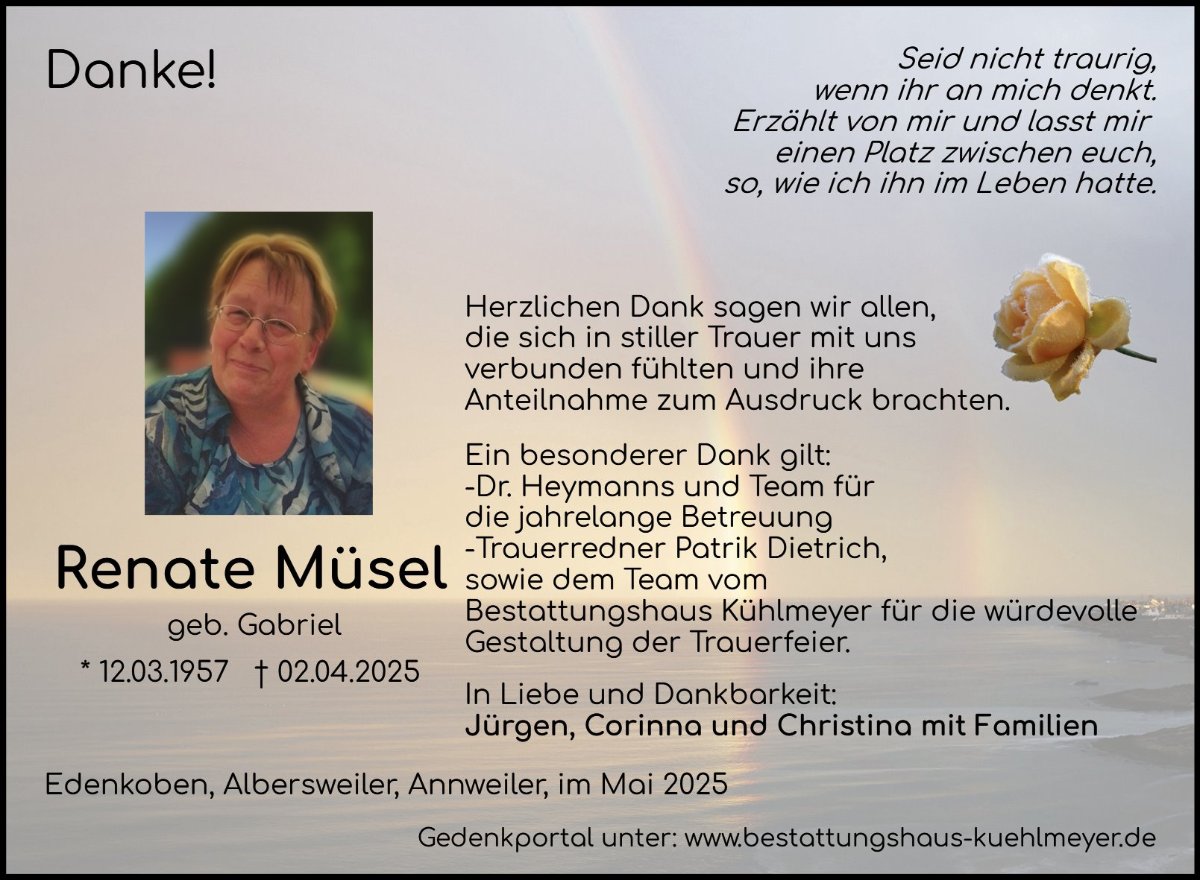 Danke!

Seid nicht traurig,
wenn ihr an mich denkt.
Erzählt von mir und lasst mir
einen Platz zwischen euch,
so, wie ich ihn im Leben hatte.

Renate Müsel

geb. Gabriel

* 12.03.1957 † 02.04.2025

Herzlichen Dank sagen wir allen, die sich in stiller Trauer mit uns verbunden fühlten und ihre Anteilnahme zum Ausdruck brachten.

Ein besonderer Dank gilt:
-Dr. Heymanns und Team für die jahrelange Betreuung
-Trauerredner Patrik Dietrich, sowie dem Team vom Bestattungshaus Kühlmeyer für die würdevolle Gestaltung der Trauerfeier.

In Liebe und Dankbarkeit:
Jürgen, Corinna und Christina mit Familien

Edenkoben, Albersweiler, Annweiler, im Mai 2025

Gedenkportal unter: www.bestattungshaus-kuehlmeyer.de